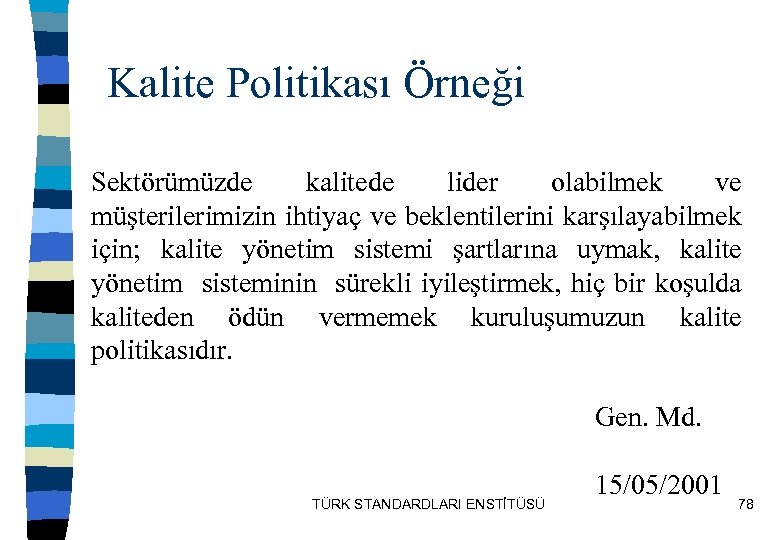 Kalite Politikası Örneği

Sektörümüzde kalitede lider olabilmek ve müşterilerimizin ihtiyaç ve beklentilerini karşılayabilmek için; kalite yönetim sistemi şartlarına uymak, kalite yönetim sisteminin sürekli iyileştirmek, hiç bir koşulda kaliteden ödün vermemek kuruluşumuzun kalite politikasıdır.

Gen. Md.

15/05/2001

TÜRK STANDARDLARI ENSTİTÜSÜ

78